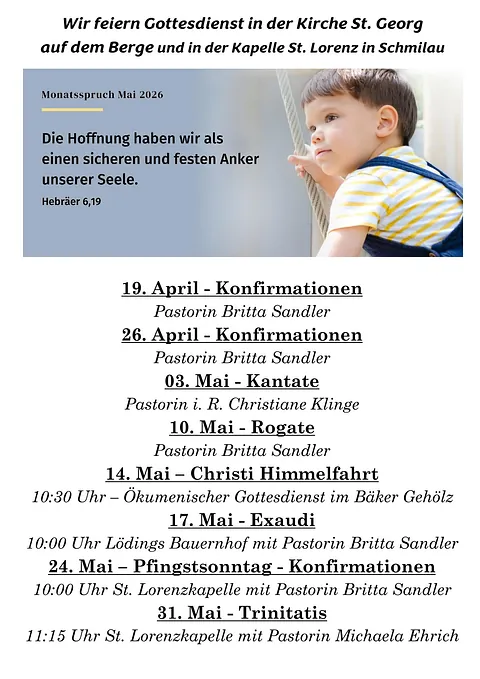 Wir feiern Gottesdienst in der Kirche St. Georg auf dem Berge und in der Kapelle St. Lorenz in Schmilau

Monatsspruch Mai 2026

Die Hoffnung haben wir als einen sicheren und festen Anker unserer Seele.

Hebräer 6,19

19. April - Konfirmationen
Pastorin Britta Sandler

26. April - Konfirmationen
Pastorin Britta Sandler

03. Mai - Kantate
Pastorin i. R. Christiane Klinge

10. Mai - Rogate
Pastorin Britta Sandler

14. Mai – Christi Himmelfahrt
10:30 Uhr – Ökumenischer Gottesdienst im Bäker Gehölz

17. Mai - Exaudi
10:00 Uhr Lödings Bauernhof mit Pastorin Britta Sandler

24. Mai – Pfingstsonntag - Konfirmationen
10:00 Uhr St. Lorenzkapelle mit Pastorin Britta Sandler

31. Mai - Trinitatis
11:15 Uhr St. Lorenzkapelle mit Pastorin Michaela Ehrich